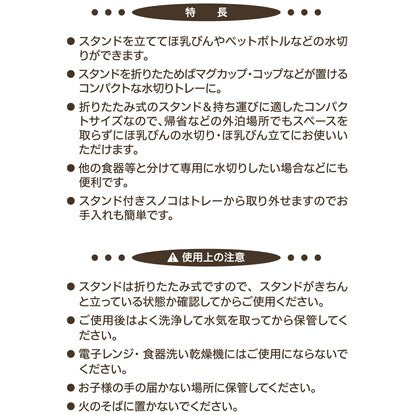 特　長

● スタンドを立ててほ乳びんやペットボトルなどの水切りができます。

● スタンドを折りたためばマグカップ・コップなどが置けるコンパクトな水切りトレーに。

● 折りたたみ式のスタンド＆持ち運びに適したコンパクトサイズなので、帰省などの外泊場所でもスペースを取らずにほ乳びんの水切り・ほ乳びん立てにお使いいただけます。

● 他の食器等と分けて専用に水切りしたい場合などにも便利です。

● スタンド付きスノコはトレーから取り外せますのでお手入れも簡単です。

⚠ 使用上の注意

● スタンドは折りたたみ式ですので、スタンドがきちんと立っている状態か確認してからご使用ください。

● ご使用後はよく洗浄して水気を取ってから保管してください。

● 電子レンジ・食器洗い乾燥機にはご使用にならないでください。

● お子様の手の届かない場所に保管してください。

● 火のそばに置かないでください。